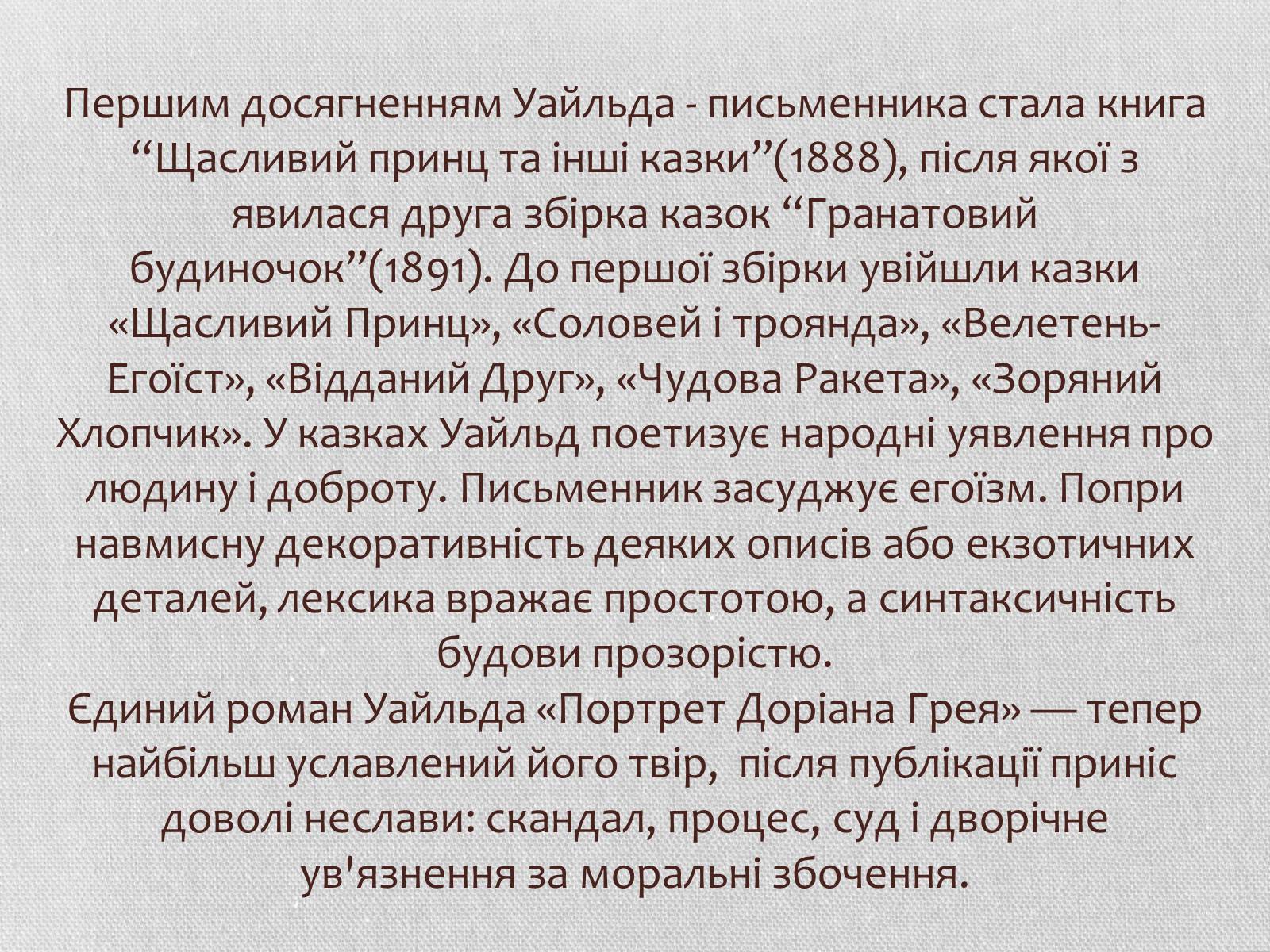 Першим досягненням Уайльда - письменника стала книга “Щасливий принц та інші казки”(1888), після якої з явилася друга збірка казок “Гранатовий будиночок”(1891). До першої збірки увійшли казки «Щасливий Принц», «Соловей і троянда», «Велетень-Егоїст», «Відданий Друг», «Чудова Ракета», «Зоряний Хлопчик». У казках Уайльд поетизує народні уявлення про людину і доброту. Письменник засуджує егоїзм. Попри навмисну декоративність деяких описів або екзотичних деталей, лексика вражає простотою, а синтаксичність будови прозорістю.
Єдиний роман Уайльда «Портрет Доріана Грея» — тепер найбільш уславлений його твір, після публікації приніс доволі неслави: скандал, процес, суд і дворічне ув'язнення за моральні збочення.